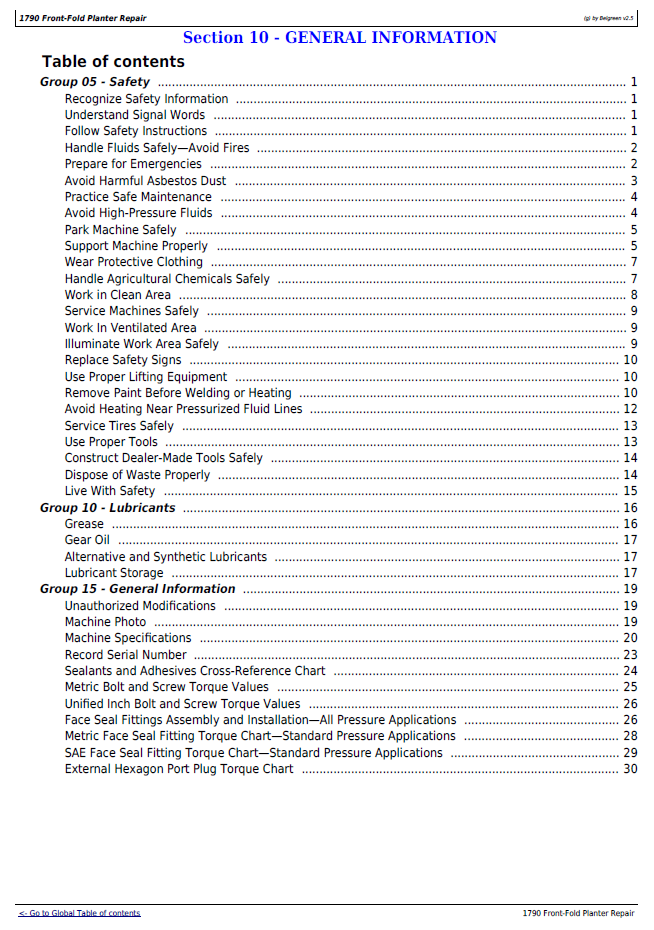 1790 Front-Fold Planter Repair

(g) by Belgreen v2.5

Section 10 - GENERAL INFORMATION

Table of contents

Group 05 - Safety 1
Recognize Safety Information 1
Understand Signal Words 1
Follow Safety Instructions 1
Handle Fluids Safely—Avoid Fires 2
Prepare for Emergencies 2
Avoid Harmful Asbestos Dust 3
Practice Safe Maintenance 4
Avoid High-Pressure Fluids 4
Park Machine Safely 5
Support Machine Properly 5
Wear Protective Clothing 7
Handle Agricultural Chemicals Safely 7
Work in Clean Area 8
Service Machines Safely 9
Work In Ventilated Area 9
Illuminate Work Area Safely 9
Replace Safety Signs 10
Use Proper Lifting Equipment 10
Remove Paint Before Welding or Heating 10
Avoid Heating Near Pressurized Fluid Lines 12
Service Tires Safely 13
Use Proper Tools 13
Construct Dealer-Made Tools Safely 14
Dispose of Waste Properly 14
Live With Safety 15
Group 10 - Lubricants 16
Grease 16
Gear Oil 17
Alternative and Synthetic Lubricants 17
Lubricant Storage 17
Group 15 - General Information 19
Unauthorized Modifications 19
Machine Photo 19
Machine Specifications 20
Record Serial Number 23
Sealants and Adhesives Cross-Reference Chart 24
Metric Bolt and Screw Torque Values 25
Unified Inch Bolt and Screw Torque Values 26
Face Seal Fittings Assembly and Installation—All Pressure Applications 26
Metric Face Seal Fitting Torque Chart—Standard Pressure Applications 28
SAE Face Seal Fitting Torque Chart—Standard Pressure Applications 29
External Hexagon Port Plug Torque Chart 30

<- Go to Global Table of contents

1790 Front-Fold Planter Repair